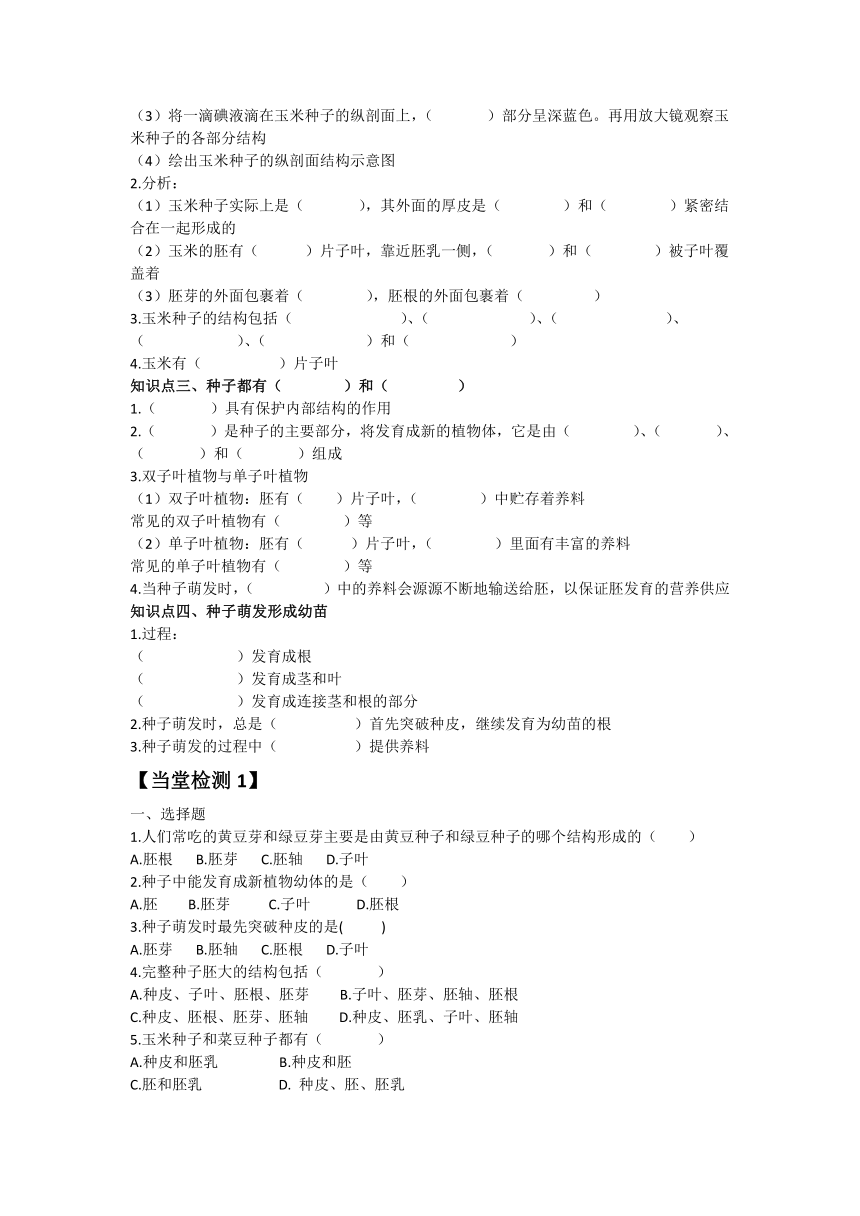 （3）将一滴碘液滴在玉米种子的纵剖面上，（　　　）部分呈深蓝色。再用放大镜观察玉米种子的各部分结构
（4）绘出玉米种子的纵剖面结构示意图
2.分析：
（1）玉米种子实际上是（　　　），其外面的厚皮是（　　　）和（　　　）紧密结合在一起形成的
（2）玉米的胚有（　　　）片子叶，靠近胚乳一侧，（　　　）和（　　　）被子叶覆盖着
（3）胚芽的外面包裹着（　　　），胚根的外面包裹着（　　　）
3.玉米种子的结构包括（　　　）、（　　　）、（　　　）、（　　　）、（　　　）和（　　　）
4.玉米有（　　　）片子叶
知识点三、种子都有（　　　）和（　　　）
1.（　　　）具有保护内部结构的作用
2.（　　　）是种子的主要部分，将发育成新的植物体，它是由（　　　）、（　　　）、（　　　）和（　　　）组成
3.双子叶植物与单子叶植物
（1）双子叶植物：胚有（　　）片子叶，（　　　）中贮存着养料
常见的双子叶植物有（　　　）等
（2）单子叶植物：胚有（　　）片子叶，（　　　）里面有丰富的养料
常见的单子叶植物有（　　　）等
4.当种子萌发时，（　　　）中的养料会源源不断地输送给胚，以保证胚发育的营养供应
知识点四、种子萌发形成幼苗
1.过程：
（　　　）发育成根
（　　　）发育成茎和叶
（　　　）发育成连接茎和根的部分
2.种子萌发时，总是（　　　）首先突破种皮，继续发育为幼苗的根
3.种子萌发的过程中（　　　）提供养料
【当堂检测 1】
一、选择题
1.人们常吃的黄豆芽和绿豆芽主要是由黄豆种子和绿豆种子的哪个结构形成的（　　）
A.胚根　B.胚芽　C.胚轴　D.子叶
2.种子中能发育成新植物幼体的是（　　）
A.胚　B.胚芽　C.子叶　D.胚根
3.种子萌发时最先突破种皮的是(　　)
A.胚芽　B.胚轴　C.胚根　D.子叶
4.完整种子胚大的结构包括（　　）
A.种皮、子叶、胚根、胚芽　B.子叶、胚芽、胚轴、胚根
C.种皮、胚根、胚芽、胚轴　D.种皮、胚乳、子叶、胚轴
5.玉米种子和菜豆种子都有（　　）
A.种皮和胚乳　B.种皮和胚
C.胚和胚乳　D. 种皮、胚、胚乳